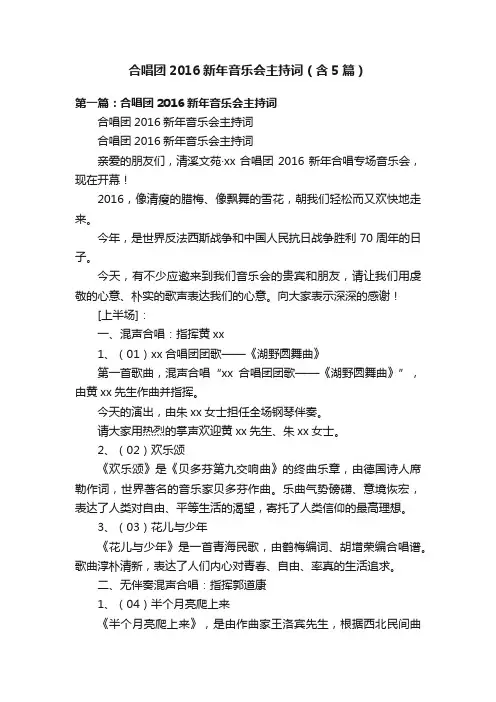 合唱团 2016 新年音乐会主持词（含 5 篇）

第一篇：合唱团 2016 新年音乐会主持词

合唱团 2016 新年音乐会主持词

合唱团 2016 新年音乐会主持词

亲爱的朋友们，清溪文苑·xx 合唱团 2016 新年合唱专场音乐会，现在开幕！

2016，像清瘦的腊梅、像飘舞的雪花，朝我们轻松而又欢快地走来。

今年，是世界反法西斯战争和中国人民抗日战争胜利 70 周年的日子。

今天，有不少应邀来到我们音乐会的贵宾和朋友，请让我们用虔敬的心意、朴实的歌声表达我们的心意。向大家表示深深的感谢！

[上半场]：

一、混声合唱：指挥黄 xx

1、（01）xx 合唱团团歌——《湖野圆舞曲》

第一首歌曲，混声合唱“xx 合唱团团歌——《湖野圆舞曲》”，由黄 xx 先生作曲并指挥。

今天的演出，由朱 xx 女士担任全场钢琴伴奏。

请大家用热烈的掌声欢迎黄 xx 先生、朱 xx 女士。

2、（02）欢乐颂

《欢乐颂》是《贝多芬第九交响曲》的终曲乐章，由德国诗人席勒作词，世界著名的音乐家贝多芬作曲。乐曲气势磅礴、意境恢宏，表达了人类对自由、平等生活的渴望，寄托了人类信仰的最高理想。

3、（03）花儿与少年

《花儿与少年》是一首青海民歌，由鹤梅编词、胡增荣编合唱谱。歌曲淳朴清新，表达了人们内心对青春、自由、率真的生活追求。

二、无伴奏混声合唱：指挥郭道康

1、（04）半个月亮爬上来

《半个月亮爬上来》，是由作曲家王洛宾先生，根据西北民间曲